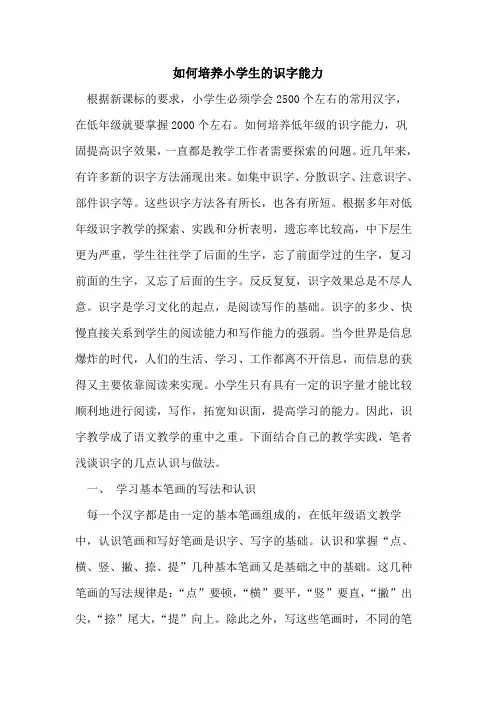 如何培养小学生的识字能力

根据新课标的要求，小学生必须学会2500个左右的常用汉字，在低年级就要掌握2000个左右。如何培养低年级的识字能力，巩固提高识字效果，一直都是教学工作者需要探索的问题。近几年来，有许多新的识字方法涌现出来。如集中识字、分散识字、注意识字、部件识字等。这些识字方法各有所长，也各有所短。根据多年对低年级识字教学的探索、实践和分析表明，遗忘率比较高，中下层生更为严重，学生往往学了后面的生字，忘了前面学过的生字，复习前面的生字，又忘了后面的生字。反反复复，识字效果总是不尽人意。识字是学习文化的起点，是阅读写作的基础。识字的多少、快慢直接关系到学生的阅读能力和写作能力的强弱。当今世界是信息爆炸的时代，人们的生活、学习、工作都离不开信息，而信息的获得又主要依靠阅读来实现。小学生只有具有一定的识字量才能比较顺利地进行阅读，写作，拓宽知识面，提高学习的能力。因此，识字教学成了语文教学的重中之重。下面结合自己的教学实践，笔者浅谈识字的几点认识与做法。

一、 学习基本笔画的写法和认识

每一个汉字都是由一定的基本笔画组成的，在低年级语文教学中，认识笔画和写好笔画是识字、写字的基础。认识和掌握“点、横、竖、撇、捺、提”几种基本笔画又是基础之中的基础。这几种笔画的写法规律是：“点”要顿，“横”要平，“竖”要直，“撇”出尖，“捺”尾大，“提”向上。除此之外，写这些笔画时，不同的笔